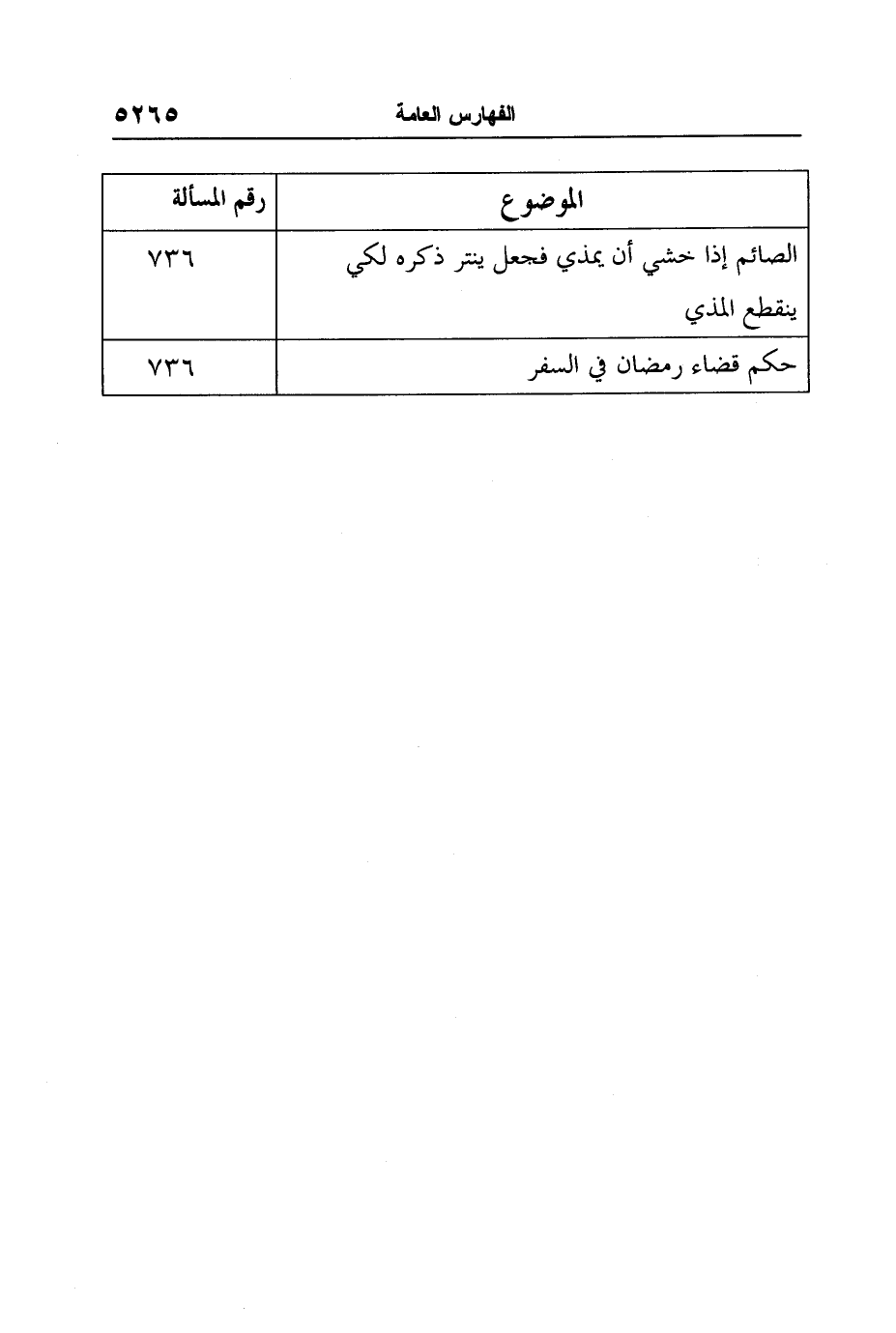 الفهارس العامة ٥٢٦٥

| الموضوع | رقم المسألة |
|---|---|
| الصائم إذا خشي أن يمذي فجعل ينتر ذكره لكي ينقطع المذي | ٧٣٦ |
| حكم قضاء رمضان في السفر | ٧٣٦ |